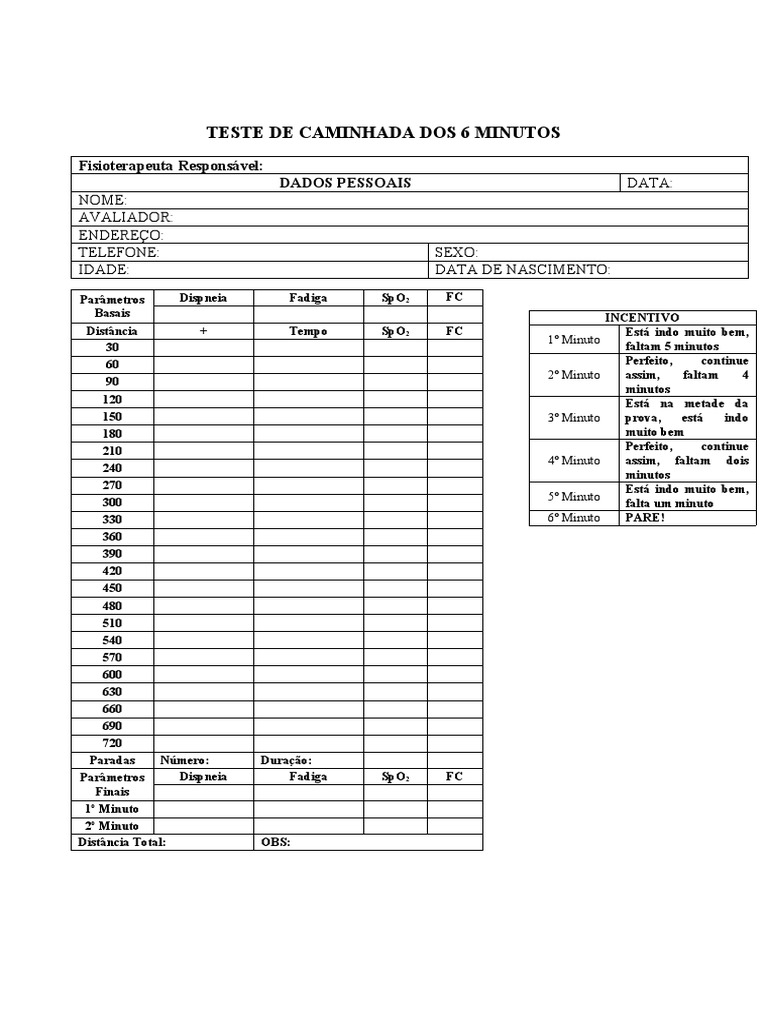 TESTE DE CAMINHADA DOS 6 MINUTOS

| Fisioterapeuta Responsável: | |
|---|---|
| DADOS PESSOAIS | DATA: |
| NOME: | |
| AVALIADOR: | |
| ENDEREÇO: | |
| TELEFONE: | SEXO: |
| IDADE: | DATA DE NASCIMENTO: |

| Parâmetros Basais | Dispneia | Fadiga | $SpO_2$ | FC |
|---|---|---|---|---|
| | | | | |
| Distância | + | Tempo | $SpO_2$ | FC |
| 30 | | | | |
| 60 | | | | |
| 90 | | | | |
| 120 | | | | |
| 150 | | | | |
| 180 | | | | |
| 210 | | | | |
| 240 | | | | |
| 270 | | | | |
| 300 | | | | |
| 330 | | | | |
| 360 | | | | |
| 390 | | | | |
| 420 | | | | |
| 450 | | | | |
| 480 | | | | |
| 510 | | | | |
| 540 | | | | |
| 570 | | | | |
| 600 | | | | |
| 630 | | | | |
| 660 | | | | |
| 690 | | | | |
| 720 | | | | |
| Paradas | Número: | Duração: | | |
| Parâmetros Finais | Dispneia | Fadiga | $SpO_2$ | FC |
| | | | | |
| 1º Minuto | | | | |
| 2º Minuto | | | | |
| Distância Total: | | OBS: | | |

| INCENTIVO | |
|---|---|
| 1º Minuto | Está indo muito bem, faltam 5 minutos |
| 2º Minuto | Perfeito, continue assim, faltam 4 minutos |
| 3º Minuto | Está na metade da prova, está indo muito bem |
| 4º Minuto | Perfeito, continue assim, faltam dois minutos |
| 5º Minuto | Está indo muito bem, falta um minuto |
| 6º Minuto | PARE! |